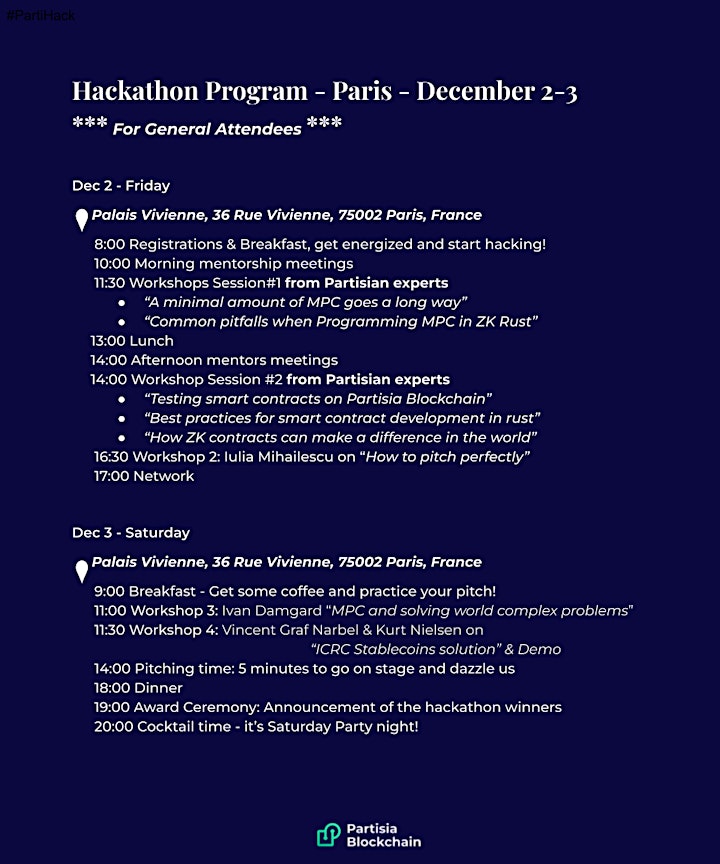 #PartiHack

Hackathon Program - Paris - December 2-3
*** For General Attendees ***

Dec 2 - Friday

Palais Vivienne, 36 Rue Vivienne, 75002 Paris, France

8:00 Registrations & Breakfast, get energized and start hacking!
10:00 Morning mentorship meetings
11:30 Workshops Session#1 from Partisian experts
- "A minimal amount of MPC goes a long way"
- "Common pitfalls when Programming MPC in ZK Rust"
13:00 Lunch
14:00 Afternoon mentors meetings
14:00 Workshop Session #2 from Partisian experts
- "Testing smart contracts on Partisia Blockchain"
- "Best practices for smart contract development in rust"
- "How ZK contracts can make a difference in the world"
16:30 Workshop 2: Iulia Mihailescu on "How to pitch perfectly"
17:00 Network

Dec 3 - Saturday

Palais Vivienne, 36 Rue Vivienne, 75002 Paris, France

9:00 Breakfast - Get some coffee and practice your pitch!
11:00 Workshop 3: Ivan Damgard "MPC and solving world complex problems"
11:30 Workshop 4: Vincent Graf Narbel & Kurt Nielsen on "ICRC Stablecoins solution" & Demo
14:00 Pitching time: 5 minutes to go on stage and dazzle us
18:00 Dinner
19:00 Award Ceremony: Announcement of the hackathon winners
20:00 Cocktail time - it's Saturday Party night!

Partisia Blockchain